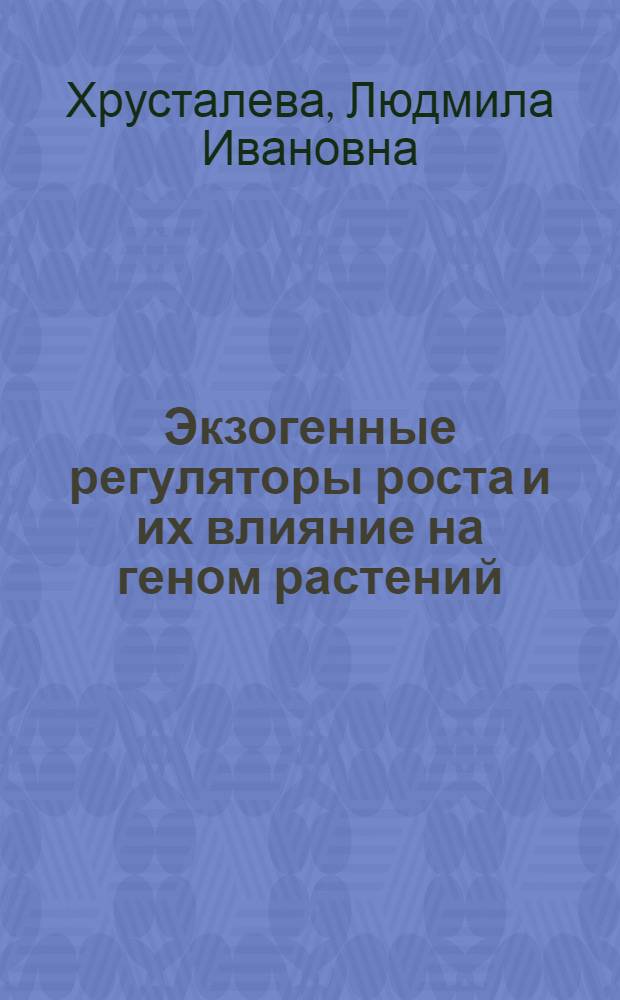 Хрусталева, Людмила Ивановна

Экзогенные регуляторы роста и их влияние на геном растений